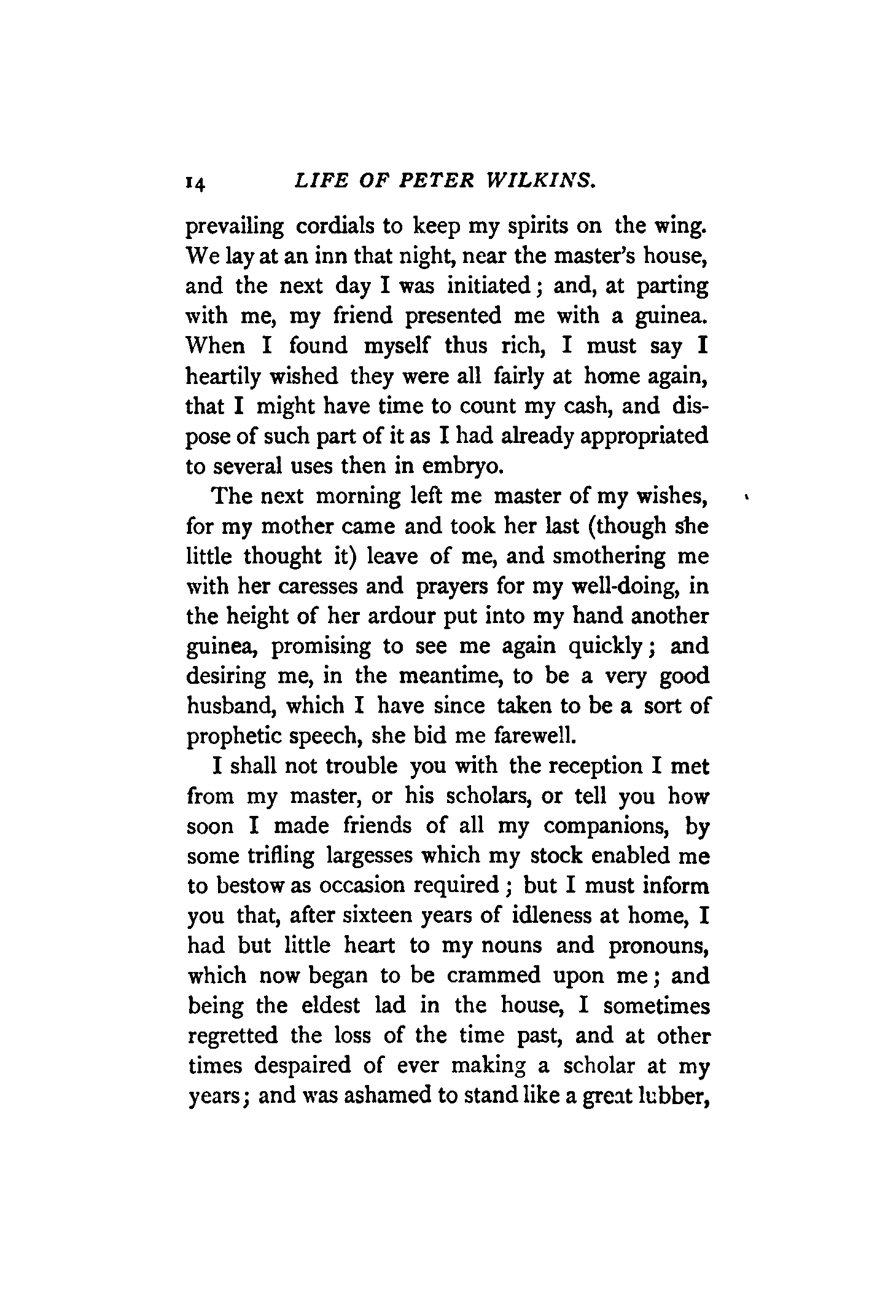 14 LIFE OF PETER WILKINS.

prevailing cordials to keep my spirits on the wing. We lay at an inn that night, near the master's house, and the next day I was initiated; and, at parting with me, my friend presented me with a guinea. When I found myself thus rich, I must say I heartily wished they were all fairly at home again, that I might have time to count my cash, and dispose of such part of it as I had already appropriated to several uses then in embryo.

The next morning left me master of my wishes, for my mother came and took her last (though she little thought it) leave of me, and smothering me with her caresses and prayers for my well-doing, in the height of her ardour put into my hand another guinea, promising to see me again quickly; and desiring me, in the meantime, to be a very good husband, which I have since taken to be a sort of prophetic speech, she bid me farewell.

I shall not trouble you with the reception I met from my master, or his scholars, or tell you how soon I made friends of all my companions, by some trifling largesses which my stock enabled me to bestow as occasion required; but I must inform you that, after sixteen years of idleness at home, I had but little heart to my nouns and pronouns, which now began to be crammed upon me; and being the eldest lad in the house, I sometimes regretted the loss of the time past, and at other times despaired of ever making a scholar at my years; and was ashamed to stand like a great lubber,